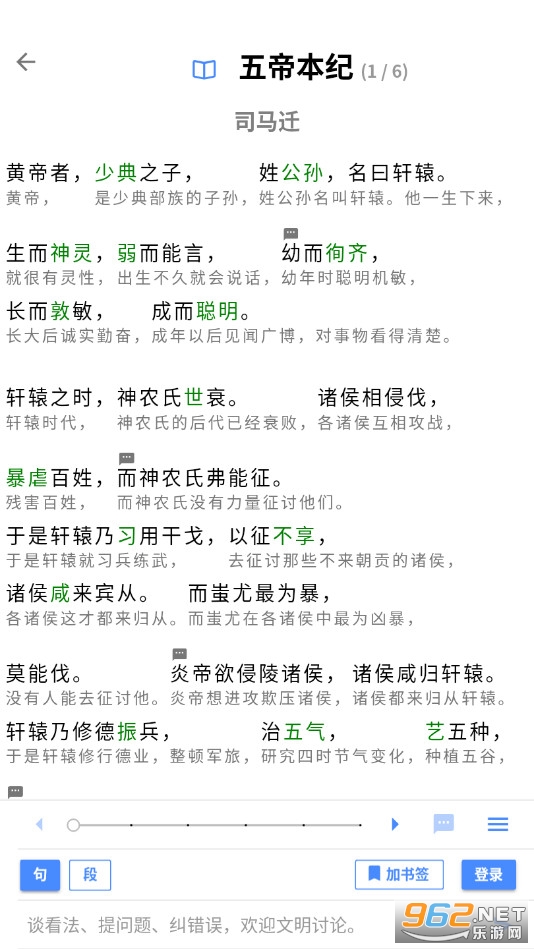 五帝本纪 (1 / 6)

司马迁

黄帝者，少典之子，姓公孙，名曰轩辕。
黄帝，是少典部族的子孙，姓公孙名叫轩辕。他一生下来，

生而神灵，弱而能言，幼而徇齐，
就很有灵性，出生不久就会说话，幼年时聪明机敏，

长而敦敏，成而聪明。
长大后诚实勤奋，成年以后见闻广博，对事物看得清楚。

轩辕之时，神农氏世衰。诸侯相侵伐，
轩辕时代，神农氏的后代已经衰败，各诸侯互相攻战，

暴虐百姓，而神农氏弗能征。
残害百姓，而神农氏没有力量征讨他们。

于是轩辕乃习用干戈，以征不享，
于是轩辕就习兵练武，去征讨那些不来朝贡的诸侯，

诸侯咸来宾从。而蚩尤最为暴，
各诸侯这才都来归从。而蚩尤在各诸侯中最为凶暴，

莫能伐。炎帝欲侵陵诸侯，诸侯咸归轩辕。
没有人能去征讨他。炎帝想进攻欺压诸侯，诸侯都来归从轩辕。

轩辕乃修德振兵，治五气，艺五种，
于是轩辕修行德业，整顿军旅，研究四时节气变化，种植五谷，

句 段 加书签 登录

谈看法、提问题、纠错误，欢迎文明讨论。

962.NET 乐游网